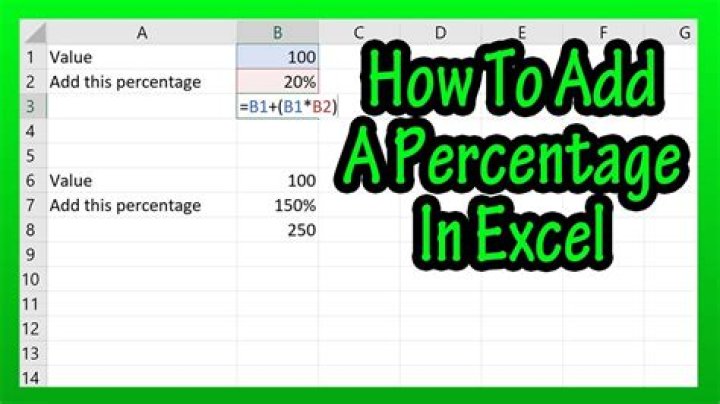 |   | A | B | C | D | E | F | G |
|---|---|---|---|---|---|---|---|
| 1 | Value | 100 | | | | | |
| 2 | Add this percentage | 20% | | | | | |
| 3 | | =B1+(B1*B2) | | | | | |
| 4 | | | | | | | |
| 5 | | | | | | | |
| 6 | Value | 100 | | | | | |
| 7 | Add this percentage | 150% | | | | | |
| 8 | | 250 | | | | | |
| 9 | | | | | | | |
| 10 | | | | | | | |
| 11 | | | | | | | |
| 12 | | | | | | | |
| 13 | | | | | | | |
| 14 | | | | | | | |

How To Add A Percentage In Excel